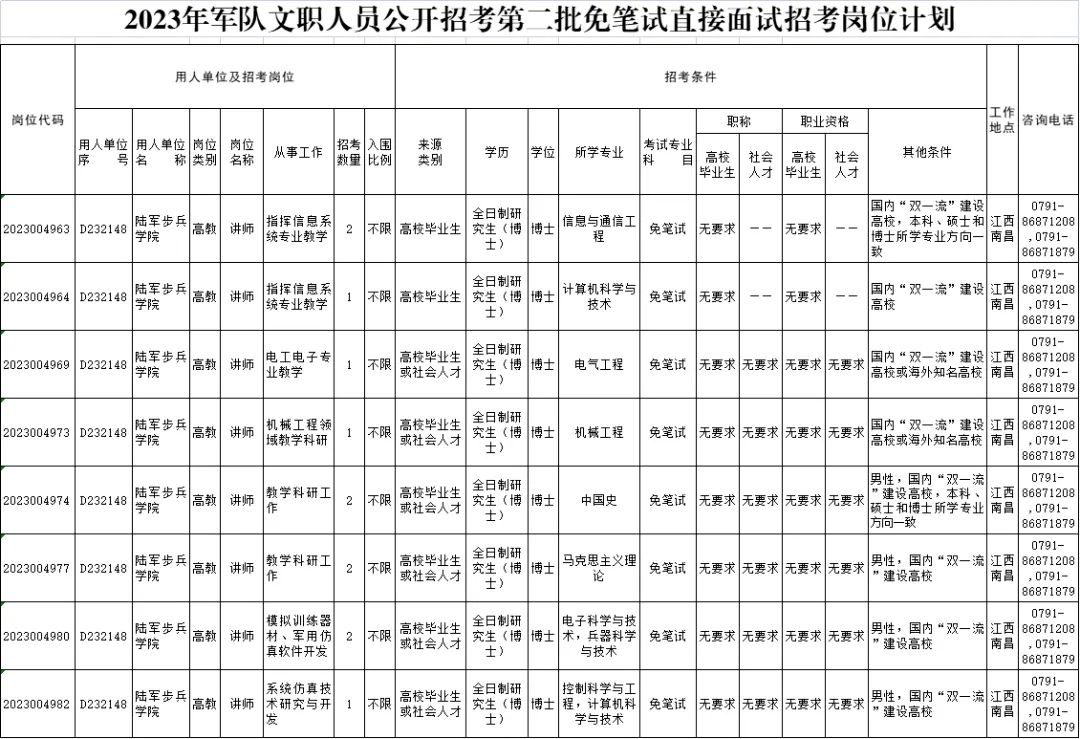 2023年军队文职人员公开招考第二批免笔试直接面试招考岗位计划

| 岗位代码 | 用人单位序号 | 用人单位名称 | 岗位类别 | 岗位名称 | 从事工作 | 招考数量 | 入围比例 | 来源类别 | 学历 | 学位 | 所学专业 | 考试专业科目 | 职称 高校毕业生 | 职称 社会人才 | 职业资格 高校毕业生 | 职业资格 社会人才 | 其他条件 | 工作地点 | 咨询电话 |
|---|---|---|---|---|---|---|---|---|---|---|---|---|---|---|---|---|---|---|---|
| 2023004963 | D232148 | 陆军步兵学院 | 高教 | 讲师 | 指挥信息系统专业教学 | 2 | 不限 | 高校毕业生 | 全日制研究生（博士） | 博士 | 信息与通信工程 | 免笔试 | 无要求 | —— | 无要求 | —— | 国内“双一流”建设高校，本科、硕士和博士所学专业方向一致 | 江西南昌 | 0791-86871208，0791-86871879 |
| 2023004964 | D232148 | 陆军步兵学院 | 高教 | 讲师 | 指挥信息系统专业教学 | 1 | 不限 | 高校毕业生 | 全日制研究生（博士） | 博士 | 计算机科学与技术 | 免笔试 | 无要求 | —— | 无要求 | —— | 国内“双一流”建设高校 | 江西南昌 | 0791-86871208，0791-86871879 |
| 2023004969 | D232148 | 陆军步兵学院 | 高教 | 讲师 | 电工电子专业教学 | 1 | 不限 | 高校毕业生或社会人才 | 全日制研究生（博士） | 博士 | 电气工程 | 免笔试 | 无要求 | 无要求 | 无要求 | 无要求 | 国内“双一流”建设高校或海外知名高校 | 江西南昌 | 0791-86871208，0791-86871879 |
| 2023004973 | D232148 | 陆军步兵学院 | 高教 | 讲师 | 机械工程领域教学科研 | 1 | 不限 | 高校毕业生或社会人才 | 全日制研究生（博士） | 博士 | 机械工程 | 免笔试 | 无要求 | 无要求 | 无要求 | 无要求 | 国内“双一流”建设高校或海外知名高校 | 江西南昌 | 0791-86871208，0791-86871879 |
| 2023004974 | D232148 | 陆军步兵学院 | 高教 | 讲师 | 教学科研工作 | 2 | 不限 | 高校毕业生或社会人才 | 全日制研究生（博士） | 博士 | 中国史 | 免笔试 | 无要求 | 无要求 | 无要求 | 无要求 | 男性，国内“双一流”建设高校，本科、硕士和博士所学专业方向一致 | 江西南昌 | 0791-86871208，0791-86871879 |
| 2023004977 | D232148 | 陆军步兵学院 | 高教 | 讲师 | 教学科研工作 | 2 | 不限 | 高校毕业生或社会人才 | 全日制研究生（博士） | 博士 | 马克思主义理论 | 免笔试 | 无要求 | 无要求 | 无要求 | 无要求 | 男性，国内“双一流”建设高校 | 江西南昌 | 0791-86871208，0791-86871879 |
| 2023004980 | D232148 | 陆军步兵学院 | 高教 | 讲师 | 模拟训练器材、军用仿真软件开发 | 2 | 不限 | 高校毕业生或社会人才 | 全日制研究生（博士） | 博士 | 电子科学与技术，兵器科学与技术 | 免笔试 | 无要求 | 无要求 | 无要求 | 无要求 | 男性，国内“双一流”建设高校 | 江西南昌 | 0791-86871208，0791-86871879 |
| 2023004982 | D232148 | 陆军步兵学院 | 高教 | 讲师 | 系统仿真技术研究与开发 | 1 | 不限 | 高校毕业生或社会人才 | 全日制研究生（博士） | 博士 | 控制科学与工程，计算机科学与技术 | 免笔试 | 无要求 | 无要求 | 无要求 | 无要求 | 男性，国内“双一流”建设高校 | 江西南昌 | 0791-86871208，0791-86871879 |